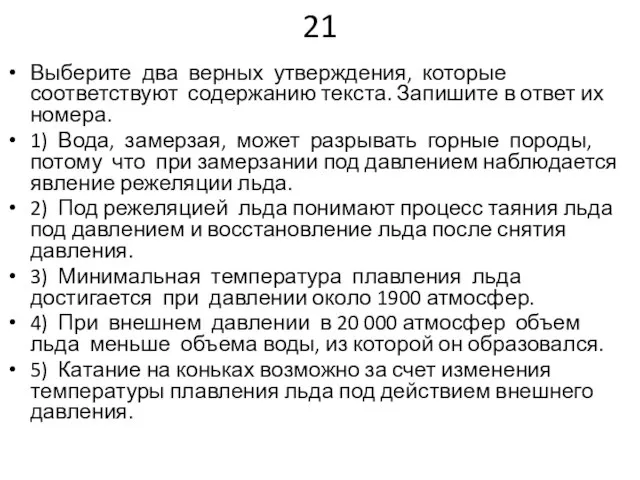 21

• Выберите два верных утверждения, которые соответствуют содержанию текста. Запишите в ответ их номера.

• 1) Вода, замерзая, может разрывать горные породы, потому что при замерзании под давлением наблюдается явление режеляции льда.

• 2) Под режеляцией льда понимают процесс таяния льда под давлением и восстановление льда после снятия давления.

• 3) Минимальная температура плавления льда достигается при давлении около 1900 атмосфер.

• 4) При внешнем давлении в 20 000 атмосфер объем льда меньше объема воды, из которой он образовался.

• 5) Катание на коньках возможно за счет изменения температуры плавления льда под действием внешнего давления.